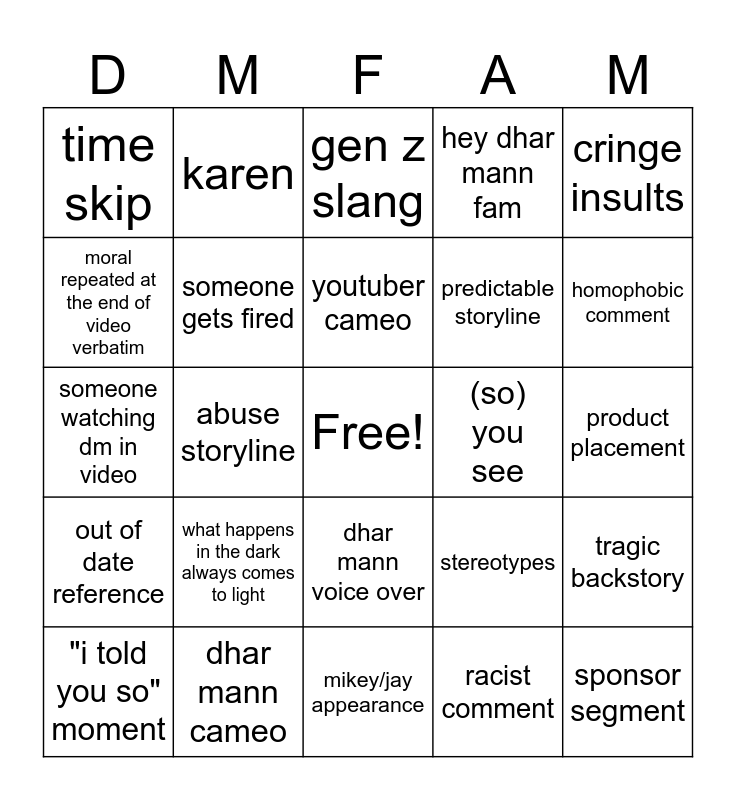 | D | M | F | A | M |
|---|---|---|---|---|
| time skip | karen | gen z slang | hey dhar mann fam | cringe insults |
| moral repeated at the end of video verbatim | someone gets fired | youtuber cameo | predictable storyline | homophobic comment |
| someone watching dm in video | abuse storyline | Free! | (so) you see | product placement |
| out of date reference | what happens in the dark always comes to light | dhar mann voice over | stereotypes | tragic backstory |
| "i told you so" moment | dhar mann cameo | mikey/jay appearance | racist comment | sponsor segment |